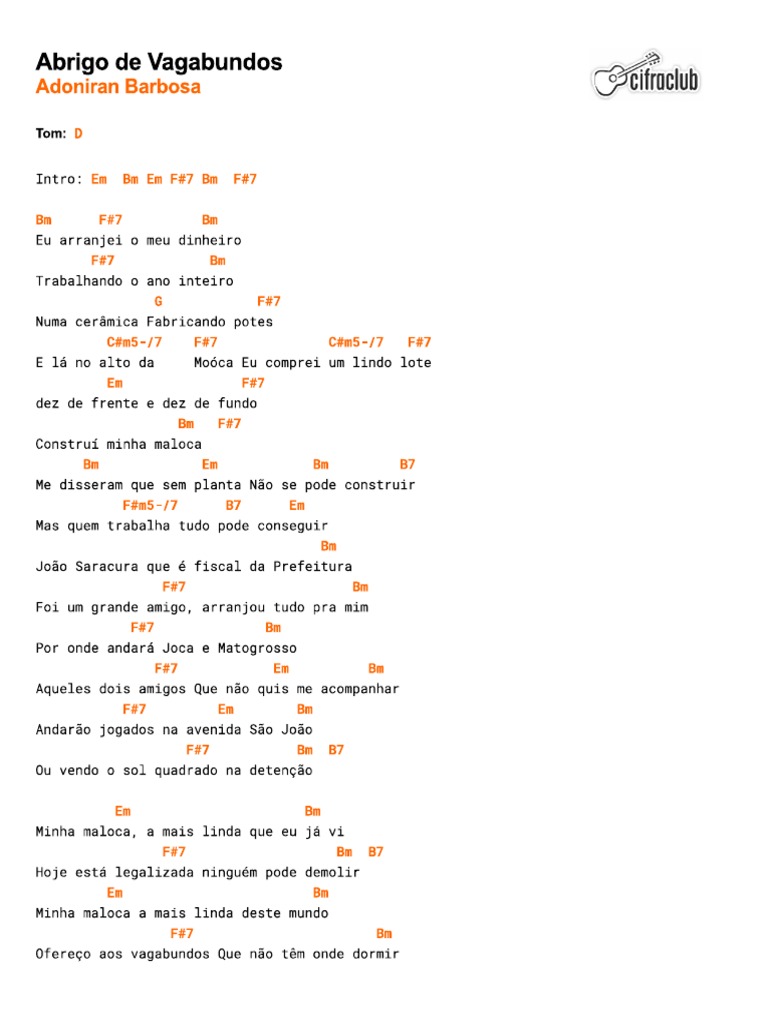 Abrigo de Vagabundos
Adoniran Barbosa

cifraclub

Tom: D

Intro: Em Bm Em F#7 Bm F#7

Bm F#7 Bm
Eu arranjei o meu dinheiro
F#7 Bm
Trabalhando o ano inteiro
G F#7
Numa cerâmica Fabricando potes
C#m5-/7 F#7 C#m5-/7 F#7
E lá no alto da Moóca Eu comprei um lindo lote
Em F#7
dez de frente e dez de fundo
Bm F#7
Construí minha maloca
Bm Em Bm B7
Me disseram que sem planta Não se pode construir
F#m5-/7 B7 Em
Mas quem trabalha tudo pode conseguir
Bm
João Saracura que é fiscal da Prefeitura
F#7 Bm
Foi um grande amigo, arranjou tudo pra mim
F#7 Bm
Por onde andará Joca e Matogrosso
F#7 Em Bm
Aqueles dois amigos Que não quis me acompanhar
F#7 Em Bm
Andarão jogados na avenida São João
F#7 Bm B7
Ou vendo o sol quadrado na detenção

Em Bm
Minha maloca, a mais linda que eu já vi
F#7 Bm B7
Hoje está legalizada ninguém pode demolir
Em Bm
Minha maloca a mais linda deste mundo
F#7 Bm
Ofereço aos vagabundos Que não têm onde dormir